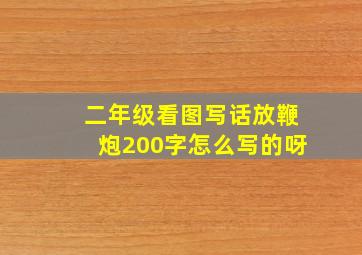 二年级看图写话放鞭炮200字怎么写的呀